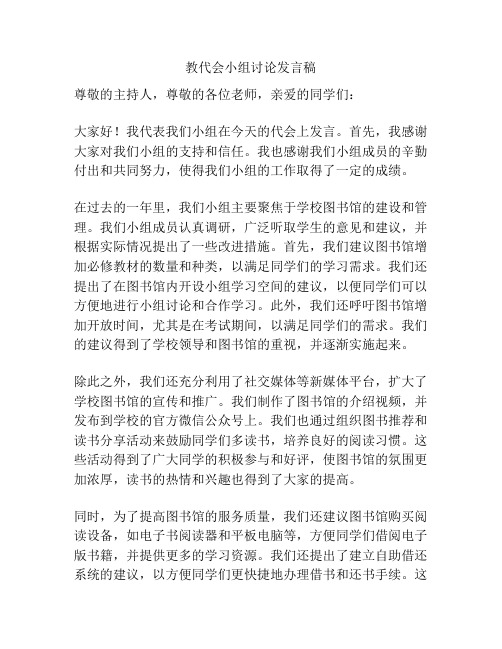 教代会小组讨论发言稿

尊敬的主持人，尊敬的各位老师，亲爱的同学们：

大家好！我代表我们小组在今天的代会上发言。首先，我感谢大家对我们小组的支持和信任。我也感谢我们小组成员的辛勤付出和共同努力，使得我们小组的工作取得了一定的成绩。

在过去的一年里，我们小组主要聚焦于学校图书馆的建设和管理。我们小组成员认真调研，广泛听取学生的意见和建议，并根据实际情况提出了一些改进措施。首先，我们建议图书馆增加必修教材的数量和种类，以满足同学们的学习需求。我们还提出了在图书馆内开设小组学习空间的建议，以便同学们可以方便地进行小组讨论和合作学习。此外，我们还呼吁图书馆增加开放时间，尤其是在考试期间，以满足同学们的需求。我们的建议得到了学校领导和图书馆的重视，并逐渐实施起来。

除此之外，我们还充分利用了社交媒体等新媒体平台，扩大了学校图书馆的宣传和推广。我们制作了图书馆的介绍视频，并发布到学校的官方微信公众号上。我们也通过组织图书推荐和读书分享活动来鼓励同学们多读书，培养良好的阅读习惯。这些活动得到了广大同学的积极参与和好评，使图书馆的氛围更加浓厚，读书的热情和兴趣也得到了大家的提高。

同时，为了提高图书馆的服务质量，我们还建议图书馆购买阅读设备，如电子书阅读器和平板电脑等，方便同学们借阅电子版书籍，并提供更多的学习资源。我们还提出了建立自助借还系统的建议，以方便同学们更快捷地办理借书和还书手续。这